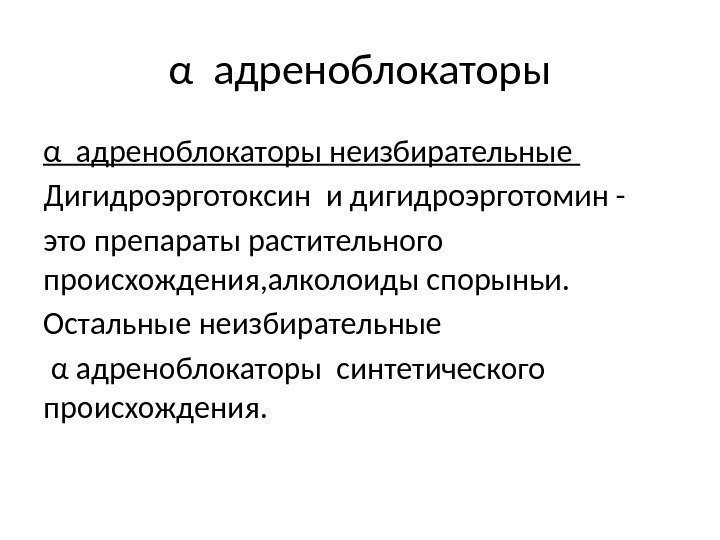 α адреноблокаторы

α адреноблокаторы неизбирательные

Дигидроэрготоксин и дигидроэрготомин -

это препараты растительного происхождения,алколоиды спорыньи.

Остальные неизбирательные α адреноблокаторы синтетического происхождения.